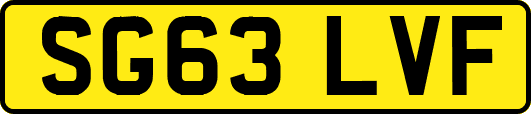 SG63 LVF